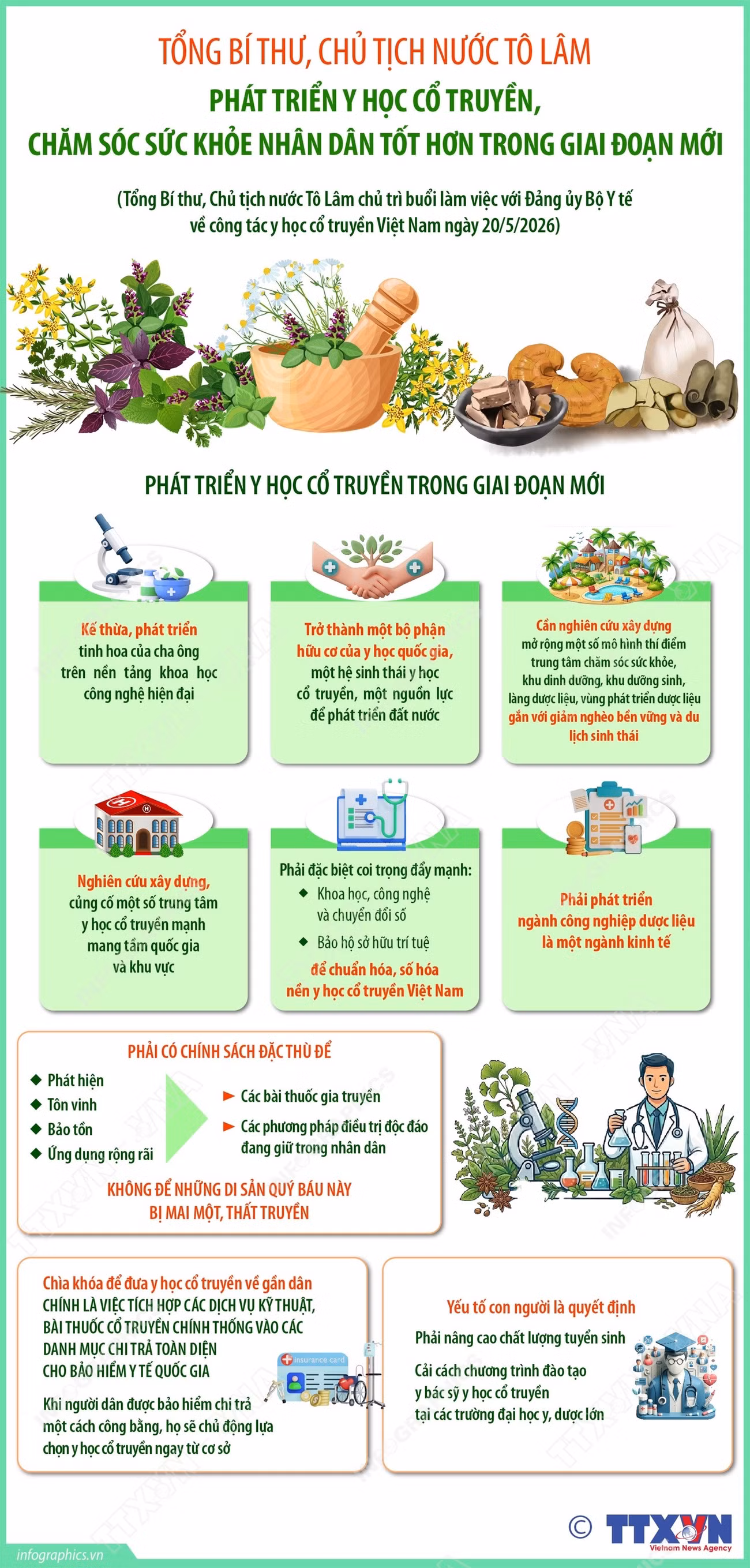 TỔNG BÍ THƯ, CHỦ TỊCH NƯỚC TÔ LÂM

PHÁT TRIỂN Y HỌC CỔ TRUYỀN, CHĂM SÓC SỨC KHỎE NHÂN DÂN TỐT HƠN TRONG GIAI ĐOẠN MỚI

(Tổng Bí thư, Chủ tịch nước Tô Lâm chủ trì buổi làm việc với Đảng ủy Bộ Y tế về công tác y học cổ truyền Việt Nam ngày 20/5/2026)

PHÁT TRIỂN Y HỌC CỔ TRUYỀN TRONG GIAI ĐOẠN MỚI

Kế thừa, phát triển tinh hoa của cha ông trên nền tảng khoa học công nghệ hiện đại

Trở thành một bộ phận hữu cơ của y học quốc gia, một hệ sinh thái y học cổ truyền, một nguồn lực để phát triển đất nước

Cần nghiên cứu xây dựng mở rộng một số mô hình thí điểm trung tâm chăm sóc sức khỏe, khu dinh dưỡng, khu dưỡng sinh, làng dược liệu, vùng phát triển dược liệu gắn với giảm nghèo bền vững và du lịch sinh thái

Nghiên cứu xây dựng, củng cố một số trung tâm y học cổ truyền mạnh mang tầm quốc gia và khu vực

Phải đặc biệt coi trọng đẩy mạnh:
◆ Khoa học, công nghệ và chuyển đổi số
◆ Bảo hộ sở hữu trí tuệ
để chuẩn hóa, số hóa nền y học cổ truyền Việt Nam

Phải phát triển ngành công nghiệp dược liệu là một ngành kinh tế

PHẢI CÓ CHÍNH SÁCH ĐẶC THÙ ĐỂ
◆ Phát hiện
◆ Tôn vinh
◆ Bảo tồn
◆ Ứng dụng rộng rãi
► Các bài thuốc gia truyền
► Các phương pháp điều trị độc đáo đang giữ trong nhân dân
KHÔNG ĐỂ NHỮNG DI SẢN QUÝ BÁU NÀY BỊ MAI MỘT, THẤT TRUYỀN

Chìa khóa để đưa y học cổ truyền về gần dân CHÍNH LÀ VIỆC TÍCH HỢP CÁC DỊCH VỤ KỸ THUẬT, BÀI THUỐC CỔ TRUYỀN CHÍNH THỐNG VÀO CÁC DANH MỤC CHI TRẢ TOÀN DIỆN CHO BẢO HIỂM Y TẾ QUỐC GIA

Khi người dân được bảo hiểm chi trả một cách công bằng, họ sẽ chủ động lựa chọn y học cổ truyền ngay từ cơ sở

Insurance card

Yếu tố con người là quyết định

Phải nâng cao chất lượng tuyển sinh

Cải cách chương trình đào tạo y bác sỹ y học cổ truyền tại các trường đại học y, dược lớn

infographics.vn

© TTXVN Vietnam News Agency